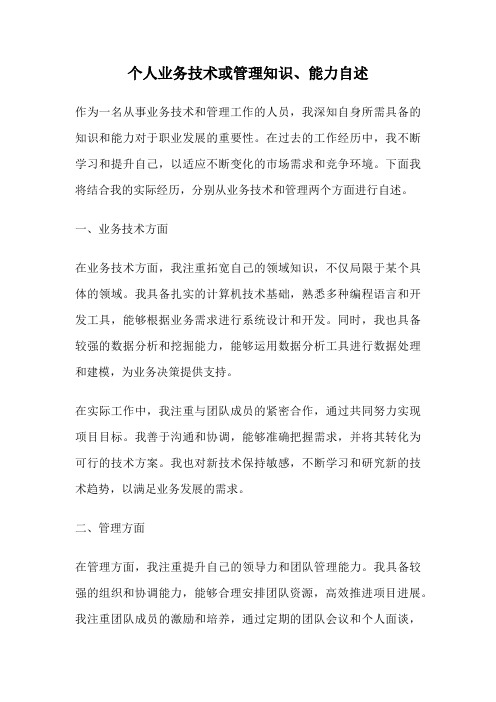 个人业务技术或管理知识、能力自述

作为一名从事业务技术和管理工作的人员，我深知自身所需具备的知识和能力对于职业发展的重要性。在过去的工作经历中，我不断学习和提升自己，以适应不断变化的市场需求和竞争环境。下面我将结合我的实际经历，分别从业务技术和管理两个方面进行自述。

一、业务技术方面

在业务技术方面，我注重拓宽自己的领域知识，不仅局限于某个具体的领域。我具备扎实的计算机技术基础，熟悉多种编程语言和开发工具，能够根据业务需求进行系统设计和开发。同时，我也具备较强的数据分析和挖掘能力，能够运用数据分析工具进行数据处理和建模，为业务决策提供支持。

在实际工作中，我注重与团队成员的紧密合作，通过共同努力实现项目目标。我善于沟通和协调，能够准确把握需求，并将其转化为可行的技术方案。我也对新技术保持敏感，不断学习和研究新的技术趋势，以满足业务发展的需求。

二、管理方面

在管理方面，我注重提升自己的领导力和团队管理能力。我具备较强的组织和协调能力，能够合理安排团队资源，高效推进项目进展。我注重团队成员的激励和培养，通过定期的团队会议和个人面谈，